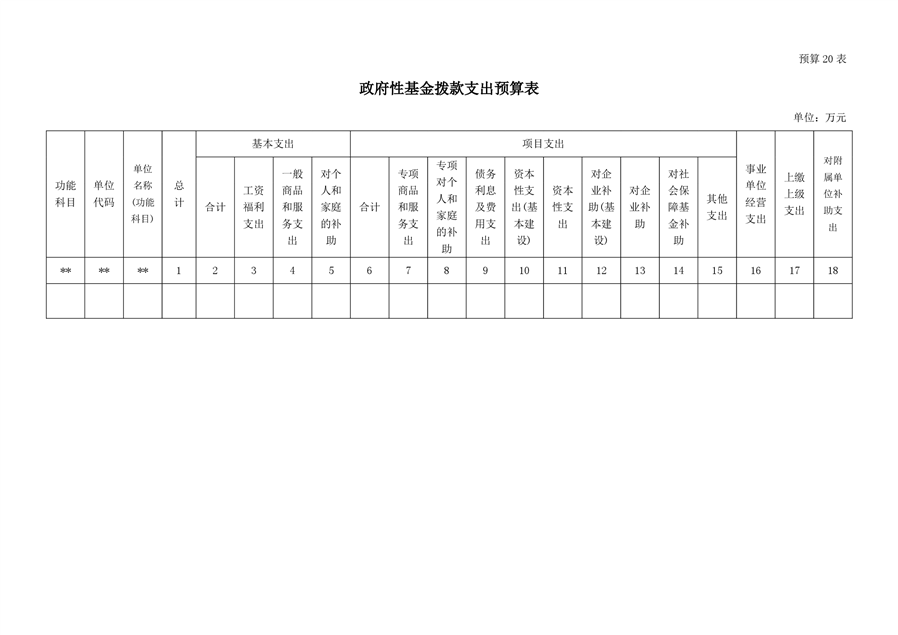 预算 20 表

政府性基金拨款支出预算表

单位：万元

| 功能科目 | 单位代码 | 单位名称(功能科目) | 总计 | 基本支出 | | | | 项目支出 | | | | | | | | | | 事业单位经营支出 | 上缴上级支出 | 对附属单位补助支出 |
|---|---|---|---|---|---|---|---|---|---|---|---|---|---|---|---|---|---|---|---|---|
| | | | | 合计 | 工资福利支出 | 一般商品和服务支出 | 对个人和家庭的补助 | 合计 | 专项商品和服务支出 | 专项对个人和家庭的补助 | 债务利息及费用支出 | 资本性支出(基本建设) | 资本性支出 | 对企业补助(基本建设) | 对企业补助 | 对社会保障基金补助 | 其他支出 | | | |
| ** | ** | ** | 1 | 2 | 3 | 4 | 5 | 6 | 7 | 8 | 9 | 10 | 11 | 12 | 13 | 14 | 15 | 16 | 17 | 18 |
| | | | | | | | | | | | | | | | | | | | | |